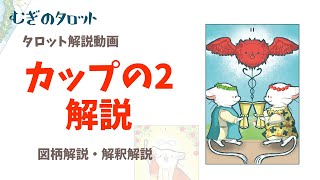 むぎのタロット

タロット解説動画

カップの2
解説

図柄解説・解釈解説

II